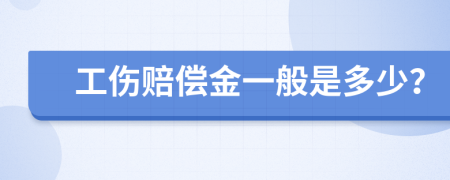 工伤赔偿金一般是多少?